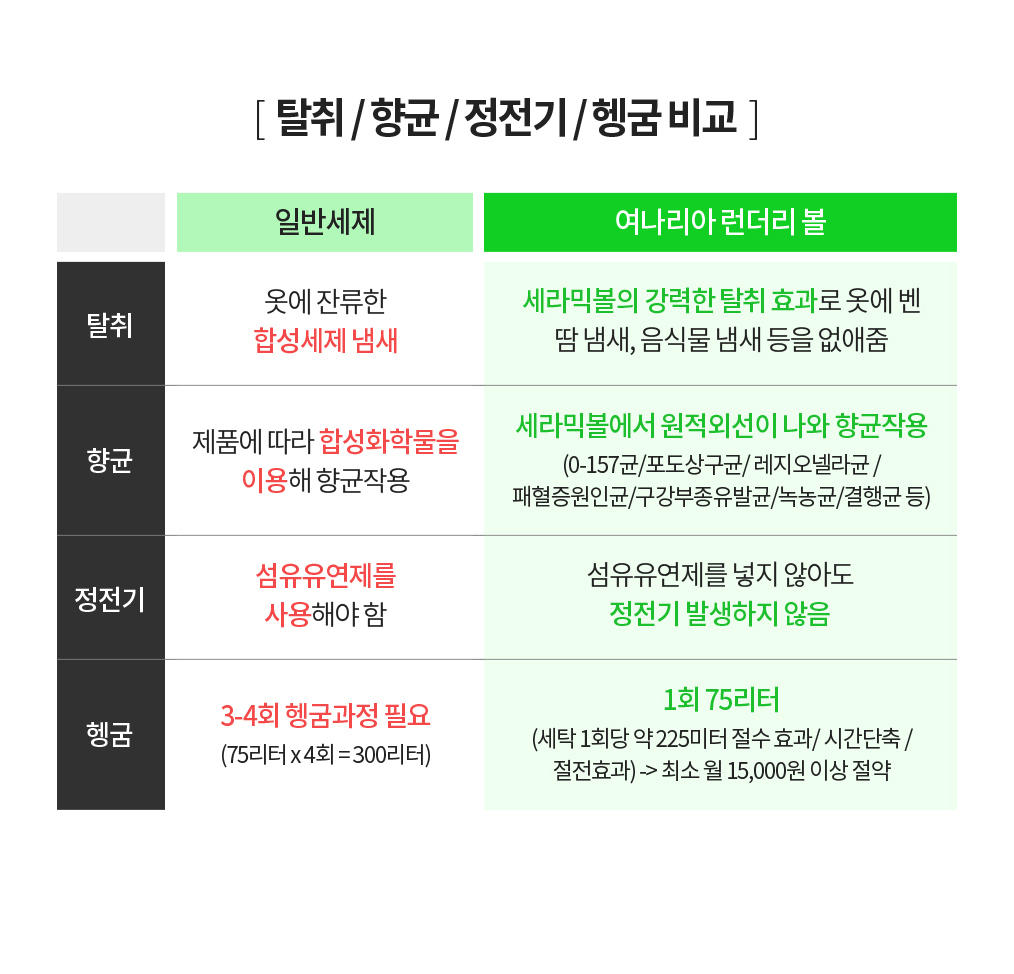 [ 탈취 / 향균 / 정전기 / 헹굼 비교 ]

| | 일반세제 | 여나리아 런더리 볼 |
|---|---|---|
| 탈취 | 옷에 잔류한 합성세제 냄새 | 세라믹볼의 강력한 탈취 효과로 옷에 벤 땀 냄새, 음식물 냄새 등을 없애줌 |
| 향균 | 제품에 따라 합성화학물을 이용해 향균작용 | 세라믹볼에서 원적외선이 나와 향균작용 (0-157균/포도상구균/ 레지오넬라균 / 패혈증원인균/구강부종유발균/녹농균/결핵균 등) |
| 정전기 | 섬유유연제를 사용해야 함 | 섬유유연제를 넣지 않아도 정전기 발생하지 않음 |
| 헹굼 | 3-4회 헹굼과정 필요 (75리터 x 4회 = 300리터) | 1회 75리터 (세탁 1회당 약 225미터 절수 효과/ 시간단축 / 절전효과) -> 최소 월 15,000원 이상 절약 |